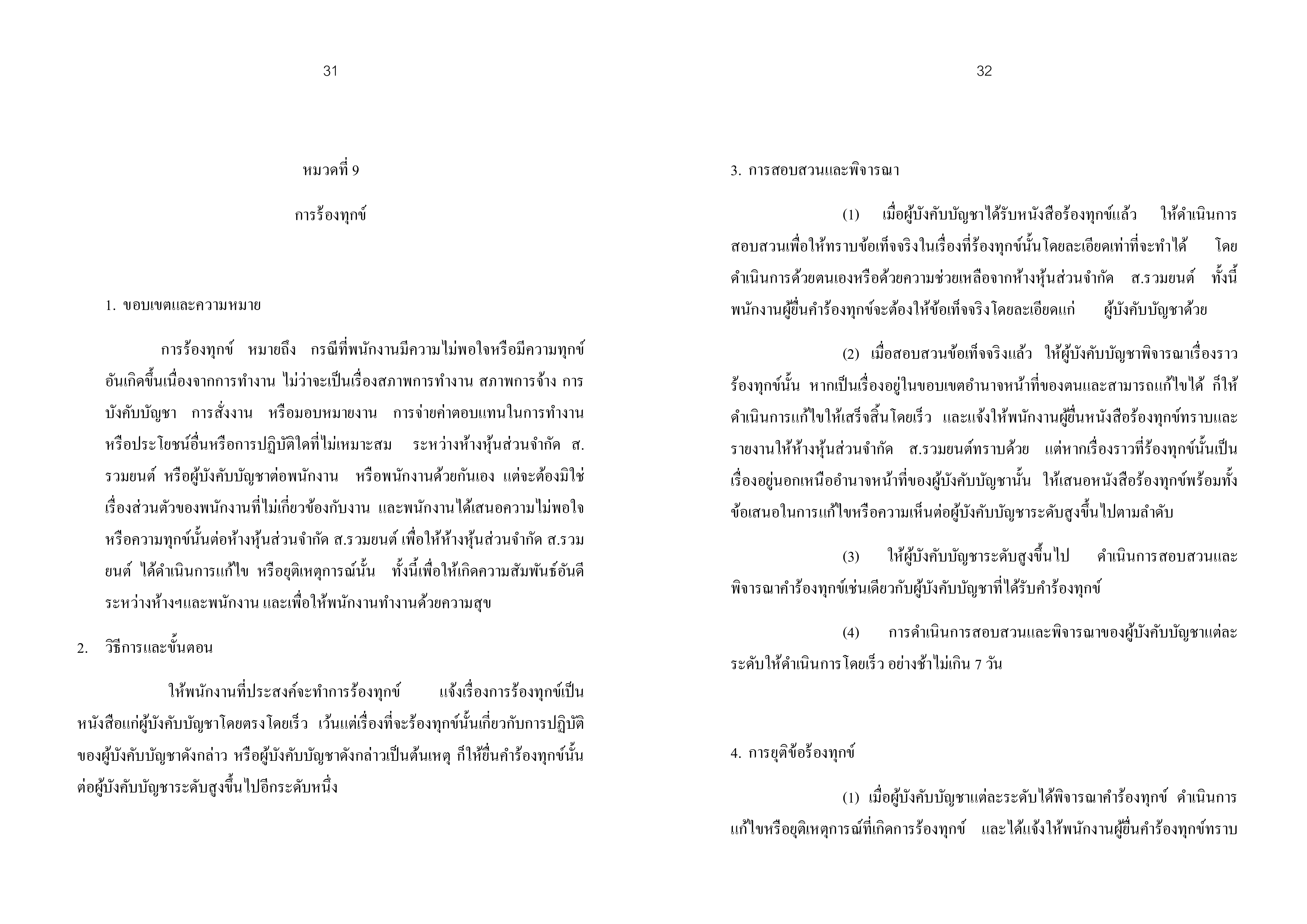 31

หมวดที่ 9

การร้องทุกข์

1. ขอบเขตและความหมาย

การร้องทุกข์ หมายถึง กรณีที่พนักงานมีความไม่พอใจหรือมีความทุกข์อันเกิดขึ้นเนื่องจากการทำงาน ไม่ว่าจะเป็นเรื่องสภาพการทำงาน สภาพการจ้าง การบังคับบัญชา การสั่งงาน หรือมอบหมายงาน การจ่ายค่าตอบแทนในการทำงาน หรือประโยชน์อื่นหรือการปฏิบัติใดที่ไม่เหมาะสม ระหว่างห้างหุ้นส่วนจำกัด ส.รวมยนต์ หรือผู้บังคับบัญชาต่อพนักงาน หรือพนักงานด้วยกันเอง แต่จะต้องมิใช่เรื่องส่วนตัวของพนักงานที่ไม่เกี่ยวข้องกับงาน และพนักงานได้เสนอความไม่พอใจหรือความทุกข์นั้นต่อห้างหุ้นส่วนจำกัด ส.รวมยนต์ เพื่อให้ห้างหุ้นส่วนจำกัด ส.รวมยนต์ ได้ดำเนินการแก้ไข หรือยุติเหตุการณ์นั้น ทั้งนี้เพื่อให้เกิดความสัมพันธ์อันดีระหว่างห้างฯและพนักงาน และเพื่อให้พนักงานทำงานด้วยความสุข

2. วิธีการและขั้นตอน

ให้พนักงานที่ประสงค์จะทำการร้องทุกข์ แจ้งเรื่องการร้องทุกข์เป็นหนังสือแก่ผู้บังคับบัญชาโดยตรงโดยเร็ว เว้นแต่เรื่องที่จะร้องทุกข์นั้นเกี่ยวกับการปฏิบัติของผู้บังคับบัญชาดังกล่าว หรือผู้บังคับบัญชาดังกล่าวเป็นต้นเหตุ ก็ให้ยื่นคำร้องทุกข์นั้นต่อผู้บังคับบัญชาระดับสูงขึ้นไปอีกระดับหนึ่ง

32

3. การสอบสวนและพิจารณา

(1) เมื่อผู้บังคับบัญชาได้รับหนังสือร้องทุกข์แล้ว ให้ดำเนินการสอบสวนเพื่อให้ทราบข้อเท็จจริงในเรื่องที่ร้องทุกข์นั้นโดยละเอียดเท่าที่จะทำได้ โดยดำเนินการด้วยตนเองหรือด้วยความช่วยเหลือจากห้างหุ้นส่วนจำกัด ส.รวมยนต์ ทั้งนี้พนักงานผู้ยื่นคำร้องทุกข์จะต้องให้ข้อเท็จจริงโดยละเอียดแก่ ผู้บังคับบัญชาด้วย

(2) เมื่อสอบสวนข้อเท็จจริงแล้ว ให้ผู้บังคับบัญชาพิจารณาเรื่องราวร้องทุกข์นั้น หากเป็นเรื่องอยู่ในขอบเขตอำนาจหน้าที่ของตนและสามารถแก้ไขได้ ก็ให้ดำเนินการแก้ไขให้เสร็จสิ้นโดยเร็ว และแจ้งให้พนักงานผู้ยื่นหนังสือร้องทุกข์ทราบและรายงานให้ห้างหุ้นส่วนจำกัด ส.รวมยนต์ทราบด้วย แต่หากเรื่องราวที่ร้องทุกข์นั้นเป็นเรื่องอยู่นอกเหนืออำนาจหน้าที่ของผู้บังคับบัญชานั้น ให้เสนอหนังสือร้องทุกข์พร้อมทั้งข้อเสนอในการแก้ไขหรือความเห็นต่อผู้บังคับบัญชาระดับสูงขึ้นไปตามลำดับ

(3) ให้ผู้บังคับบัญชาระดับสูงขึ้นไป ดำเนินการสอบสวนและพิจารณาคำร้องทุกข์เช่นเดียวกับผู้บังคับบัญชาที่ได้รับคำร้องทุกข์

(4) การดำเนินการสอบสวนและพิจารณาของผู้บังคับบัญชาแต่ละระดับให้ดำเนินการโดยเร็ว อย่างช้าไม่เกิน 7 วัน

4. การยุติข้อร้องทุกข์

(1) เมื่อผู้บังคับบัญชาแต่ละระดับได้พิจารณาคำร้องทุกข์ ดำเนินการแก้ไขหรือยุติเหตุการณ์ที่เกิดการร้องทุกข์ และได้แจ้งให้พนักงานผู้ยื่นคำร้องทุกข์ทราบ